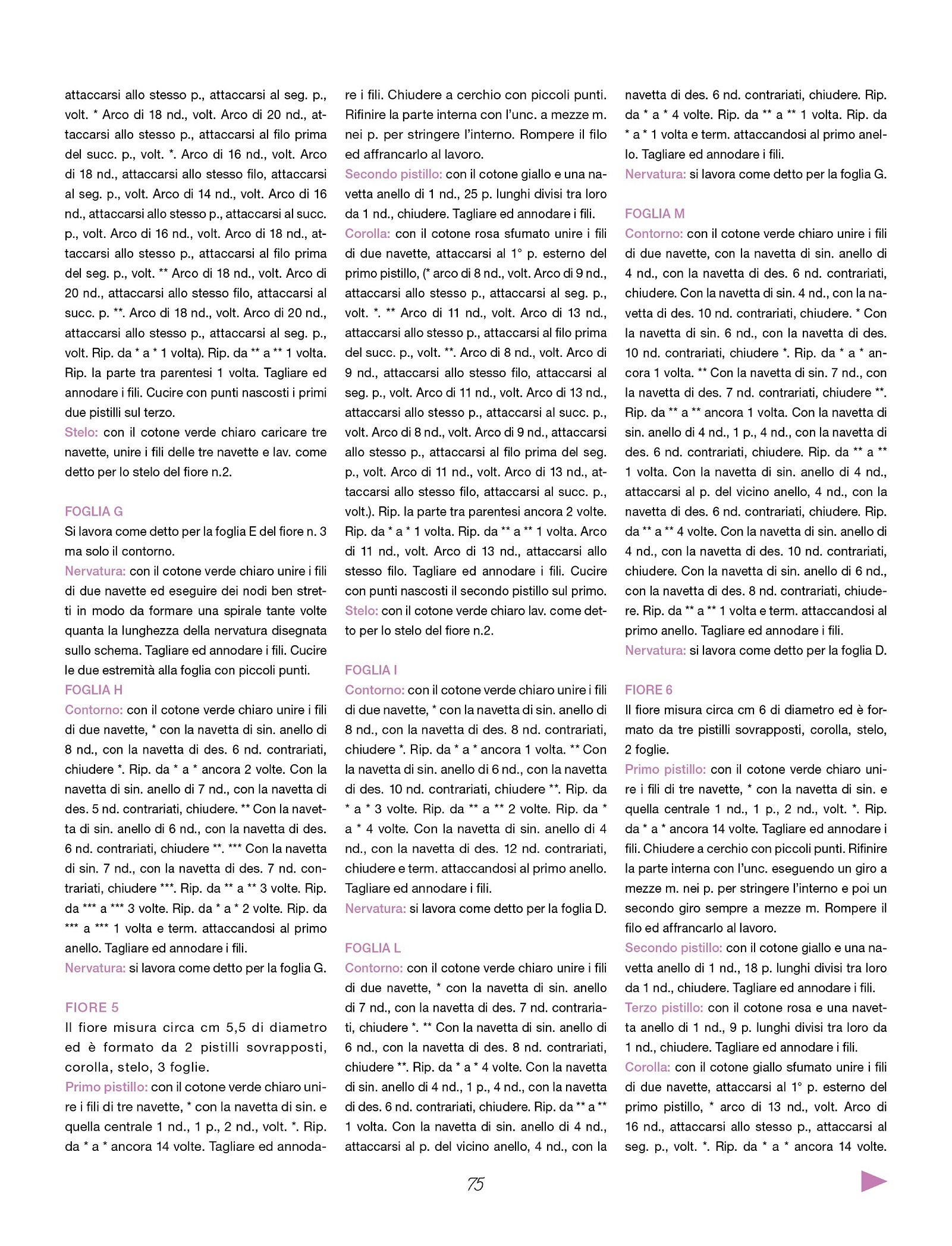 attaccarsi allo stesso p., attaccarsi al seg. p., volt. * Arco di 18 nd., volt. Arco di 20 nd., attaccarsi allo stesso p., attaccarsi al filo prima del succ. p., volt. *. Arco di 16 nd., volt. Arco di 18 nd., attaccarsi allo stesso filo, attaccarsi al seg. p., volt. Arco di 14 nd., volt. Arco di 16 nd., attaccarsi allo stesso p., attaccarsi al succ. p., volt. Arco di 16 nd., volt. Arco di 18 nd., attaccarsi allo stesso p., attaccarsi al filo prima del seg. p., volt. ** Arco di 18 nd., volt. Arco di 20 nd., attaccarsi allo stesso filo, attaccarsi al succ. p. **. Arco di 18 nd., volt. Arco di 20 nd., attaccarsi allo stesso p., attaccarsi al seg. p., volt. Rip. da * a * 1 volta). Rip. da ** a ** 1 volta. Rip. la parte tra parentesi 1 volta. Tagliare ed annodare i fili. Cucire con punti nascosti i primi due pistilli sul terzo.
Stelo: con il cotone verde chiaro caricare tre navette, unire i fili delle tre navette e lav. come detto per lo stelo del fiore n.2.

FOGLIA G
Si lavora come detto per la foglia E del fiore n. 3 ma solo il contorno.
Nervatura: con il cotone verde chiaro unire i fili di due navette ed eseguire dei nodi ben stretti in modo da formare una spirale tante volte quanta la lunghezza della nervatura disegnata sullo schema. Tagliare ed annodare i fili. Cucire le due estremità alla foglia con piccoli punti.
FOGLIA H
Contorno: con il cotone verde chiaro unire i fili di due navette, * con la navetta di sin. anello di 8 nd., con la navetta di des. 6 nd. contrariati, chiudere *. Rip. da * a * ancora 2 volte. Con la navetta di sin. anello di 7 nd., con la navetta di des. 5 nd. contrariati, chiudere. ** Con la navetta di sin. anello di 6 nd., con la navetta di des. 6 nd. contrariati, chiudere **. *** Con la navetta di sin. 7 nd., con la navetta di des. 7 nd. contrariati, chiudere ***. Rip. da ** a ** 3 volte. Rip. da *** a *** 3 volte. Rip. da * a * 2 volte. Rip. da *** a *** 1 volta e term. attaccandosi al primo anello. Tagliare ed annodare i fili.
Nervatura: si lavora come detto per la foglia G.

FIORE 5
Il fiore misura circa cm 5,5 di diametro ed è formato da 2 pistilli sovrapposti, corolla, stelo, 3 foglie.
Primo pistillo: con il cotone verde chiaro unire i fili di tre navette, * con la navetta di sin. e quella centrale 1 nd., 1 p., 2 nd., volt. *. Rip. da * a * ancora 14 volte. Tagliare ed annodare i fili. Chiudere a cerchio con piccoli punti. Rifinire la parte interna con l'unc. a mezze m. nei p. per stringere l'interno. Rompere il filo ed affrancarlo al lavoro.
Secondo pistillo: con il cotone giallo e una navetta anello di 1 nd., 25 p. lunghi divisi tra loro da 1 nd., chiudere. Tagliare ed annodare i fili.
Corolla: con il cotone rosa sfumato unire i fili di due navette, attaccarsi al 1° p. esterno del primo pistillo, (* arco di 8 nd., volt. Arco di 9 nd., attaccarsi allo stesso p., attaccarsi al seg. p., volt. *. ** Arco di 11 nd., volt. Arco di 13 nd., attaccarsi allo stesso p., attaccarsi al filo prima del succ. p., volt. **. Arco di 8 nd., volt. Arco di 9 nd., attaccarsi allo stesso filo, attaccarsi al seg. p., volt. Arco di 11 nd., volt. Arco di 13 nd., attaccarsi allo stesso p., attaccarsi al succ. p., volt. Arco di 8 nd., volt. Arco di 9 nd., attaccarsi allo stesso p., attaccarsi al filo prima del seg. p., volt. Arco di 11 nd., volt. Arco di 13 nd., attaccarsi allo stesso filo, attaccarsi al succ. p., volt.). Rip. la parte tra parentesi ancora 2 volte. Rip. da * a * 1 volta. Rip. da ** a ** 1 volta. Arco di 11 nd., volt. Arco di 13 nd., attaccarsi allo stesso filo. Tagliare ed annodare i fili. Cucire con punti nascosti il secondo pistillo sul primo.
Stelo: con il cotone verde chiaro lav. come detto per lo stelo del fiore n.2.

FOGLIA I
Contorno: con il cotone verde chiaro unire i fili di due navette, * con la navetta di sin. anello di 8 nd., con la navetta di des. 8 nd. contrariati, chiudere *. Rip. da * a * ancora 1 volta. ** Con la navetta di sin. anello di 6 nd., con la navetta di des. 10 nd. contrariati, chiudere **. Rip. da * a * 3 volte. Rip. da ** a ** 2 volte. Rip. da * a * 4 volte. Con la navetta di sin. anello di 4 nd., con la navetta di des. 12 nd. contrariati, chiudere e term. attaccandosi al primo anello. Tagliare ed annodare i fili.
Nervatura: si lavora come detto per la foglia D.

FOGLIA L
Contorno: con il cotone verde chiaro unire i fili di due navette, * con la navetta di sin. anello di 7 nd., con la navetta di des. 7 nd. contrariati, chiudere *. ** Con la navetta di sin. anello di 6 nd., con la navetta di des. 8 nd. contrariati, chiudere **. Rip. da * a * 4 volte. Con la navetta di sin. anello di 4 nd., 1 p., 4 nd., con la navetta di des. 6 nd. contrariati, chiudere. Rip. da ** a ** 1 volta. Con la navetta di sin. anello di 4 nd., attaccarsi al p. del vicino anello, 4 nd., con la navetta di des. 6 nd. contrariati, chiudere. Rip. da * a * 4 volte. Rip. da ** a ** 1 volta. Rip. da * a * 1 volta e term. attaccandosi al primo anello. Tagliare ed annodare i fili.
Nervatura: si lavora come detto per la foglia G.

FOGLIA M
Contorno: con il cotone verde chiaro unire i fili di due navette, con la navetta di sin. anello di 4 nd., con la navetta di des. 6 nd. contrariati, chiudere. Con la navetta di sin. 4 nd., con la navetta di des. 10 nd. contrariati, chiudere. * Con la navetta di sin. 6 nd., con la navetta di des. 10 nd. contrariati, chiudere *. Rip. da * a * ancora 1 volta. ** Con la navetta di sin. 7 nd., con la navetta di des. 7 nd. contrariati, chiudere **. Rip. da ** a ** ancora 1 volta. Con la navetta di sin. anello di 4 nd., 1 p., 4 nd., con la navetta di des. 6 nd. contrariati, chiudere. Rip. da ** a ** 1 volta. Con la navetta di sin. anello di 4 nd., attaccarsi al p. del vicino anello, 4 nd., con la navetta di des. 6 nd. contrariati, chiudere. Rip. da ** a ** 4 volte. Con la navetta di sin. anello di 4 nd., con la navetta di des. 10 nd. contrariati, chiudere. Con la navetta di sin. anello di 6 nd., con la navetta di des. 8 nd. contrariati, chiudere. Rip. da ** a ** 1 volta e term. attaccandosi al primo anello. Tagliare ed annodare i fili.
Nervatura: si lavora come detto per la foglia D.

FIORE 6
Il fiore misura circa cm 6 di diametro ed è formato da tre pistilli sovrapposti, corolla, stelo, 2 foglie.
Primo pistillo: con il cotone verde chiaro unire i fili di tre navette, * con la navetta di sin. e quella centrale 1 nd., 1 p., 2 nd., volt. *. Rip. da * a * ancora 14 volte. Tagliare ed annodare i fili. Chiudere a cerchio con piccoli punti. Rifinire la parte interna con l'unc. eseguendo un giro a mezze m. nei p. per stringere l'interno e poi un secondo giro sempre a mezze m. Rompere il filo ed affrancarlo al lavoro.
Secondo pistillo: con il cotone giallo e una navetta anello di 1 nd., 18 p. lunghi divisi tra loro da 1 nd., chiudere. Tagliare ed annodare i fili.
Terzo pistillo: con il cotone rosa e una navetta anello di 1 nd., 9 p. lunghi divisi tra loro da 1 nd., chiudere. Tagliare ed annodare i fili.
Corolla: con il cotone giallo sfumato unire i fili di due navette, attaccarsi al 1° p. esterno del primo pistillo, * arco di 13 nd., volt. Arco di 16 nd., attaccarsi allo stesso p., attaccarsi al seg. p., volt. *. Rip. da * a * ancora 14 volte.

75